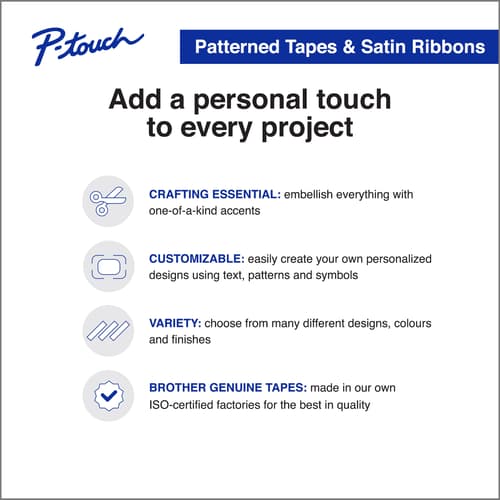 P-touch

Patterned Tapes & Satin Ribbons

Add a personal touch to every project

CRAFTING ESSENTIAL: embellish everything with one-of-a-kind accents

CUSTOMIZABLE: easily create your own personalized designs using text, patterns and symbols

VARIETY: choose from many different designs, colours and finishes

BROTHER GENUINE TAPES: made in our own ISO-certified factories for the best in quality